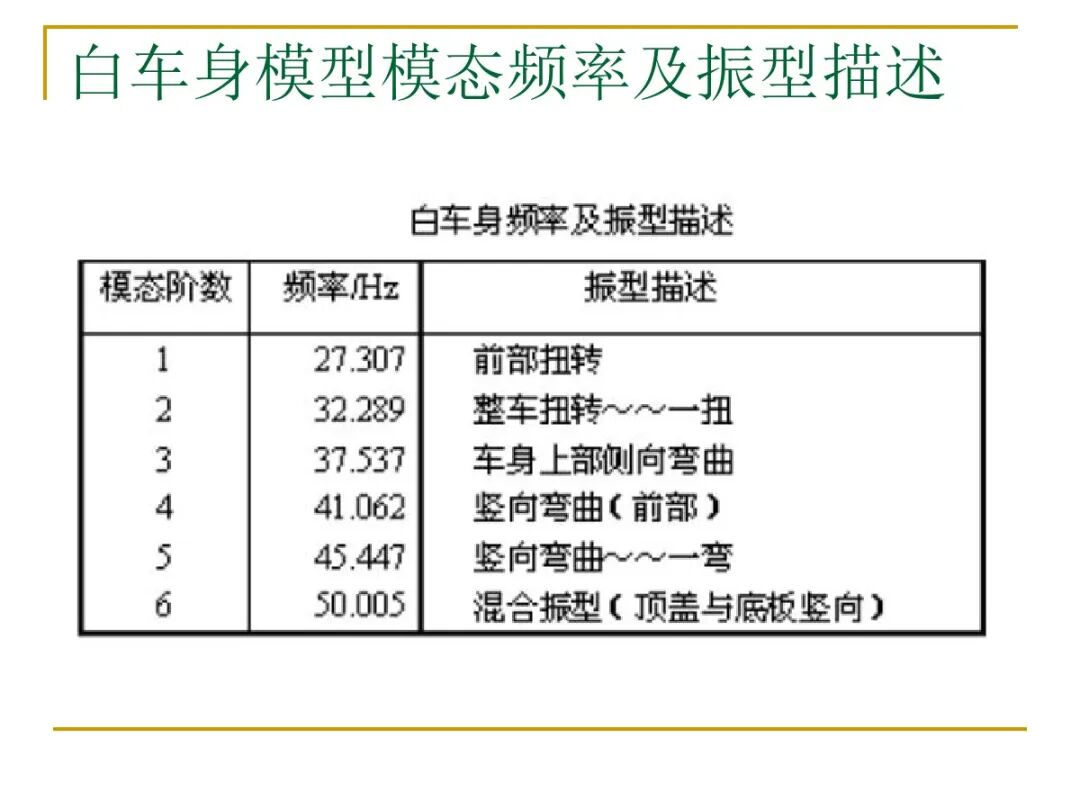 白车身模型模态频率及振型描述

白车身频率及振型描述

| 模态阶数 | 频率/Hz | 振型描述 |
|---|---|---|
| 1 | 27.307 | 前部扭转 |
| 2 | 32.289 | 整车扭转～～一扭 |
| 3 | 37.537 | 车身上部侧向弯曲 |
| 4 | 41.062 | 竖向弯曲（前部） |
| 5 | 45.447 | 竖向弯曲～～一弯 |
| 6 | 50.005 | 混合振型（顶盖与底板竖向） |